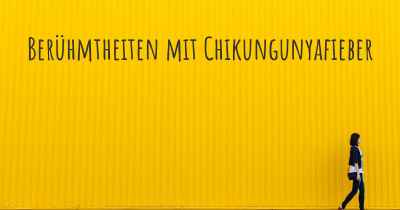 Berühmtheiten mit Chikungunyafieber